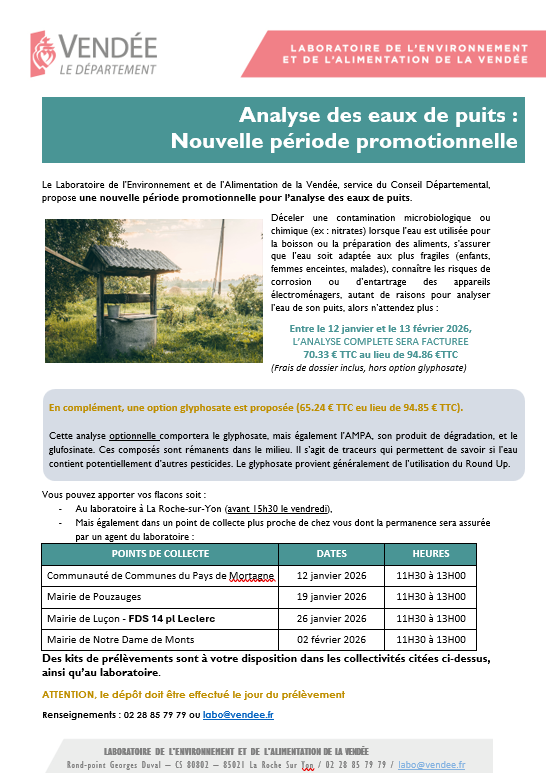 VENDÉE
LE DÉPARTEMENT

LABORATOIRE DE L'ENVIRONNEMENT ET DE L'ALIMENTATION DE LA VENDÉE

Analyse des eaux de puits :
Nouvelle période promotionnelle

Le Laboratoire de l'Environnement et de l'Alimentation de la Vendée, service du Conseil Départemental, propose une nouvelle période promotionnelle pour l'analyse des eaux de puits.

Déceler une contamination microbiologique ou chimique (ex : nitrates) lorsque l'eau est utilisée pour la boisson ou la préparation des aliments, s'assurer que l'eau soit adaptée aux plus fragiles (enfants, femmes enceintes, malades), connaître les risques de corrosion ou d'entartrage des appareils électroménagers, autant de raisons pour analyser l'eau de son puits, alors n'attendez plus :

Entre le 12 janvier et le 13 février 2026,
L'ANALYSE COMPLETE SERA FACTUREE
70.33 € TTC au lieu de 94.86 €TTC
(Frais de dossier inclus, hors option glyphosate)

En complément, une option glyphosate est proposée (65.24 € TTC eu lieu de 94.85 € TTC).

Cette analyse optionnelle comportera le glyphosate, mais également l'AMPA, son produit de dégradation, et le glufosinate. Ces composés sont rémanents dans le milieu. Il s'agit de traceurs qui permettent de savoir si l'eau contient potentiellement d'autres pesticides. Le glyphosate provient généralement de l'utilisation du Round Up.

Vous pouvez apporter vos flacons soit :
- Au laboratoire à La Roche-sur-Yon (avant 15h30 le vendredi),
- Mais également dans un point de collecte plus proche de chez vous dont la permanence sera assurée par un agent du laboratoire :

| POINTS DE COLLECTE | DATES | HEURES |
|---|---|---|
| Communauté de Communes du Pays de Mortagne | 12 janvier 2026 | 11H30 à 13H00 |
| Mairie de Pouzauges | 19 janvier 2026 | 11H30 à 13H00 |
| Mairie de Luçon - FDS 14 pl Leclerc | 26 janvier 2026 | 11H30 à 13H00 |
| Mairie de Notre Dame de Monts | 02 février 2026 | 11H30 à 13H00 |

Des kits de prélèvements sont à votre disposition dans les collectivités citées ci-dessus, ainsi qu'au laboratoire.

ATTENTION, le dépôt doit être effectué le jour du prélèvement

Renseignements : 02 28 85 79 79 ou labo@vendee.fr

LABORATOIRE DE L'ENVIRONNEMENT ET DE L'ALIMENTATION DE LA VENDÉE
Rond-point Georges Duval – CS 80802 – 85021 La Roche Sur Yon / 02 28 85 79 79 / labo@vendee.fr